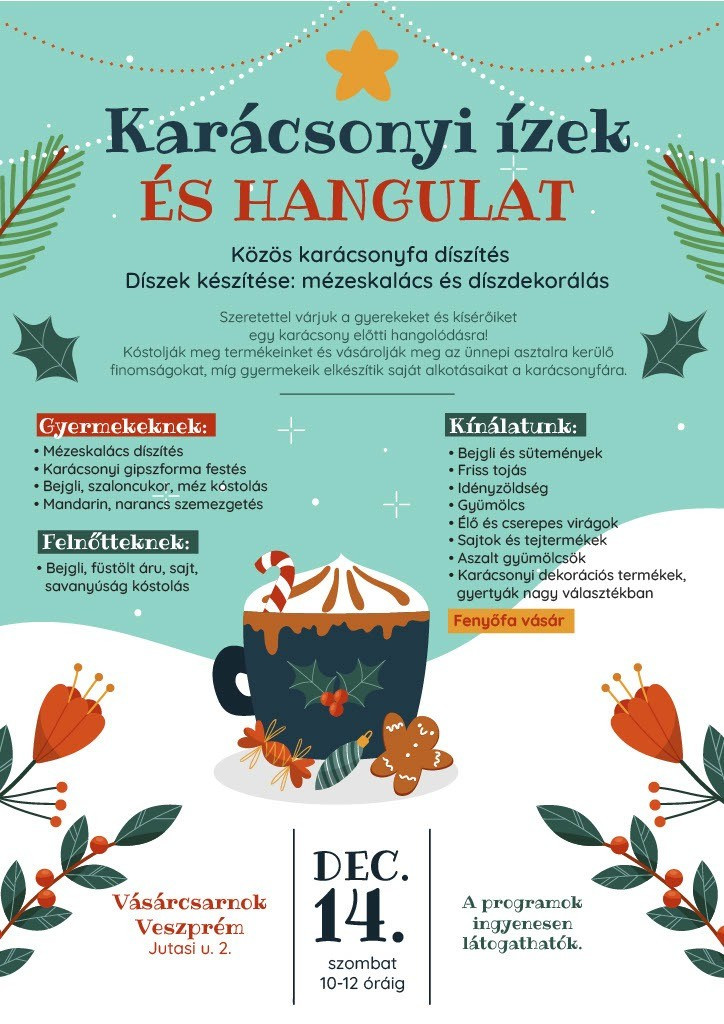 Karácsonyi ízek
ÉS HANGULAT

Közös karácsonyfa díszítés
Díszek készítése: mézeskalács és díszdekorálás

Szeretettel várjuk a gyerekeket és kísérőiket egy karácsony előtti hangolódásra! Kóstolják meg termékeinket és vásárolják meg az ünnepi asztalra kerülő finomságokat, míg gyermekeik elkészítik saját alkotásaikat a karácsonyfára.

Gyermekeknek:
• Mézeskalács díszítés
• Karácsonyi gipszforma festés
• Bejgli, szaloncukor, méz kóstolás
• Mandarin, narancs szemezgetés

Felnőtteknek:
• Bejgli, füstölt áru, sajt, savanyúság kóstolás

Kínálatunk:
• Bejgli és sütemények
• Friss tojás
• Idényzöldség
• Gyümölcs
• Élő és cserepes virágok
• Sajtok és tejtermékek
• Aszalt gyümölcsök
• Karácsonyi dekorációs termékek, gyertyák nagy választékban

Fenyőfa vásár

Vásárcsarnok
Veszprém
Jutasi u. 2.

DEC.
14.
szombat
10-12 óráig

A programok ingyenesen látogathatók.